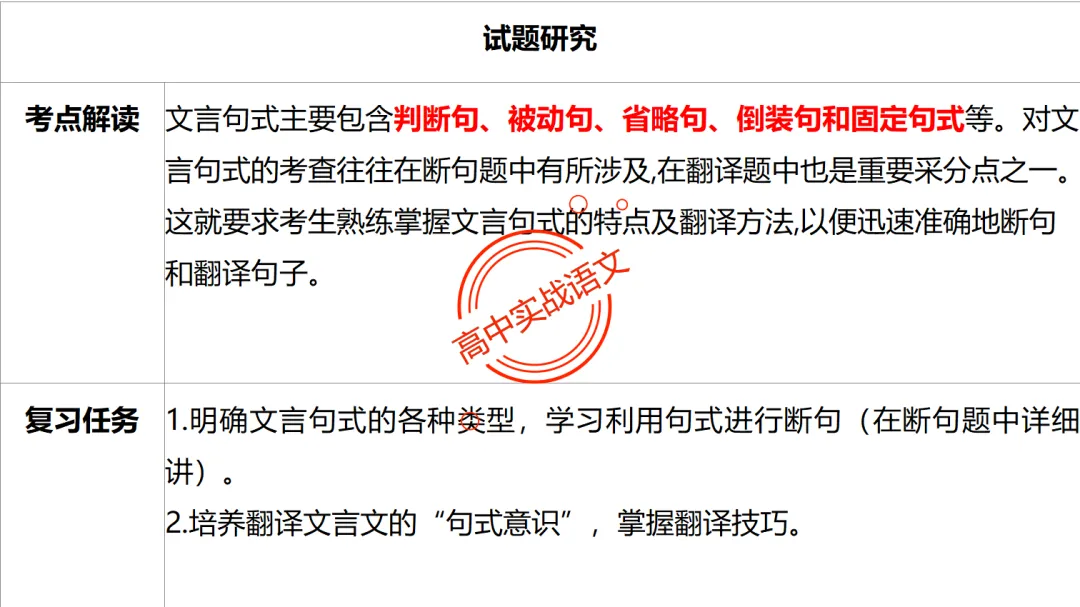 | 试题研究 | |
|---|---|
| 考点解读 | 文言句式主要包含判断句、被动句、省略句、倒装句和固定句式等。对文言句式的考查往往在断句题中有所涉及,在翻译题中也是重要采分点之一。这就要求考生熟练掌握文言句式的特点及翻译方法,以便迅速准确地断句和翻译句子。 |
| 复习任务 | 1.明确文言句式的各种类型，学习利用句式进行断句（在断句题中详细讲）。 2.培养翻译文言文的“句式意识”，掌握翻译技巧。 |

高中实战语文